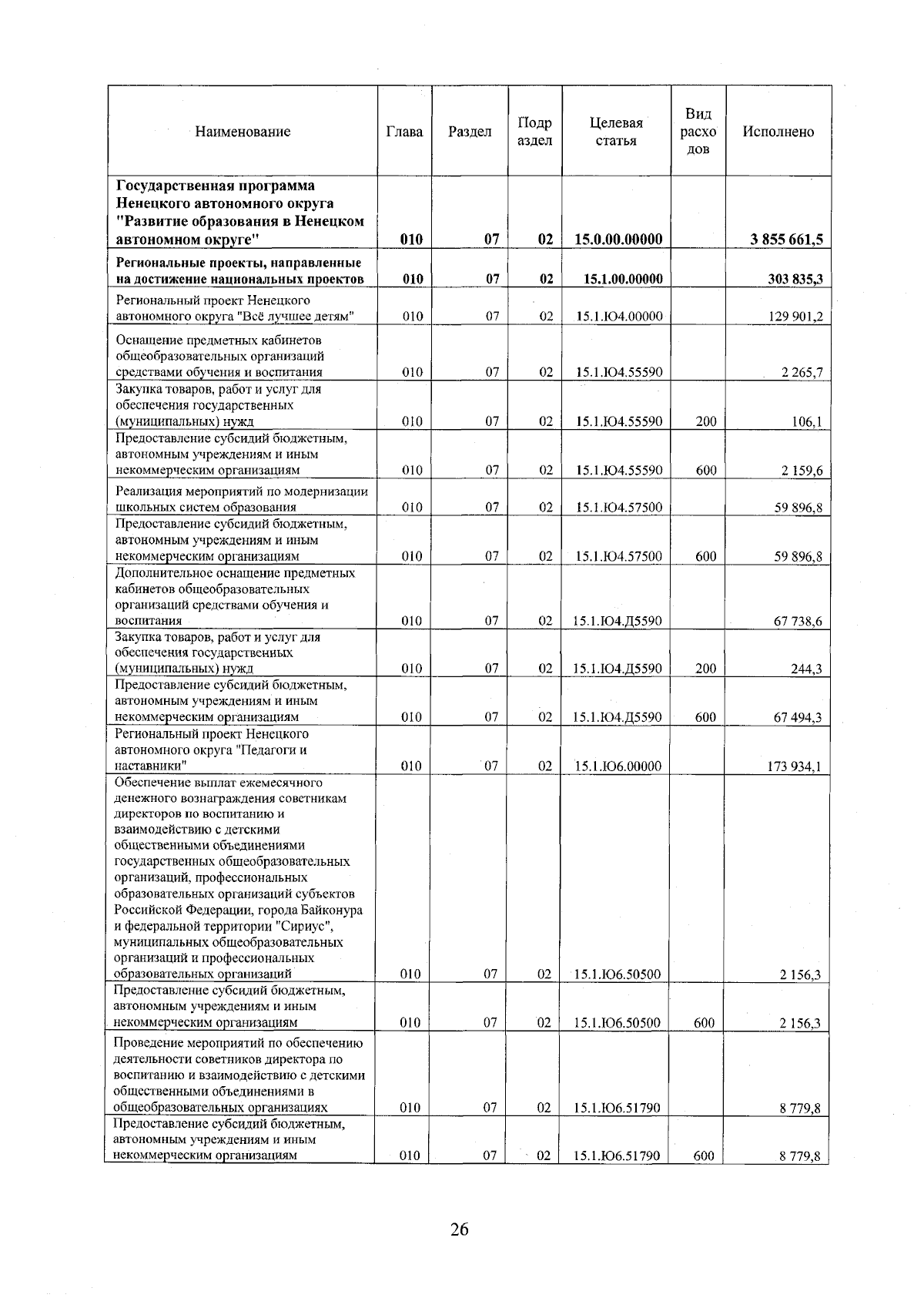 | Наименование | Глава | Раздел | Подраздел | Целевая статья | Вид расходов | Исполнено |
|---|---|---|---|---|---|---|
| Государственная программа Ненецкого автономного округа "Развитие образования в Ненецком автономном округе" | 010 | 07 | 02 | 15.0.00.00000 | | 3 855 661,5 |
| Региональные проекты, направленные на достижение национальных проектов | 010 | 07 | 02 | 15.1.00.00000 | | 303 835,3 |
| Региональный проект Ненецкого автономного округа "Всё лучшее детям" | 010 | 07 | 02 | 15.1.Ю4.00000 | | 129 901,2 |
| Оснащение предметных кабинетов общеобразовательных организаций средствами обучения и воспитания | 010 | 07 | 02 | 15.1.Ю4.55590 | | 2 265,7 |
| Закупка товаров, работ и услуг для обеспечения государственных (муниципальных) нужд | 010 | 07 | 02 | 15.1.Ю4.55590 | 200 | 106,1 |
| Предоставление субсидий бюджетным, автономным учреждениям и иным некоммерческим организациям | 010 | 07 | 02 | 15.1.Ю4.55590 | 600 | 2 159,6 |
| Реализация мероприятий по модернизации школьных систем образования | 010 | 07 | 02 | 15.1.Ю4.57500 | | 59 896,8 |
| Предоставление субсидий бюджетным, автономным учреждениям и иным некоммерческим организациям | 010 | 07 | 02 | 15.1.Ю4.57500 | 600 | 59 896,8 |
| Дополнительное оснащение предметных кабинетов общеобразовательных организаций средствами обучения и воспитания | 010 | 07 | 02 | 15.1.Ю4.Д5590 | | 67 738,6 |
| Закупка товаров, работ и услуг для обеспечения государственных (муниципальных) нужд | 010 | 07 | 02 | 15.1.Ю4.Д5590 | 200 | 244,3 |
| Предоставление субсидий бюджетным, автономным учреждениям и иным некоммерческим организациям | 010 | 07 | 02 | 15.1.Ю4.Д5590 | 600 | 67 494,3 |
| Региональный проект Ненецкого автономного округа "Педагоги и наставники" | 010 | 07 | 02 | 15.1.Ю6.00000 | | 173 934,1 |
| Обеспечение выплат ежемесячного денежного вознаграждения советникам директоров по воспитанию и взаимодействию с детскими общественными объединениями государственных общеобразовательных организаций, профессиональных образовательных организаций субъектов Российской Федерации, города Байконура и федеральной территории "Сириус", муниципальных общеобразовательных организаций и профессиональных образовательных организаций | 010 | 07 | 02 | 15.1.Ю6.50500 | | 2 156,3 |
| Предоставление субсидий бюджетным, автономным учреждениям и иным некоммерческим организациям | 010 | 07 | 02 | 15.1.Ю6.50500 | 600 | 2 156,3 |
| Проведение мероприятий по обеспечению деятельности советников директора по воспитанию и взаимодействию с детскими общественными объединениями в общеобразовательных организациях | 010 | 07 | 02 | 15.1.Ю6.51790 | | 8 779,8 |
| Предоставление субсидий бюджетным, автономным учреждениям и иным некоммерческим организациям | 010 | 07 | 02 | 15.1.Ю6.51790 | 600 | 8 779,8 |

26